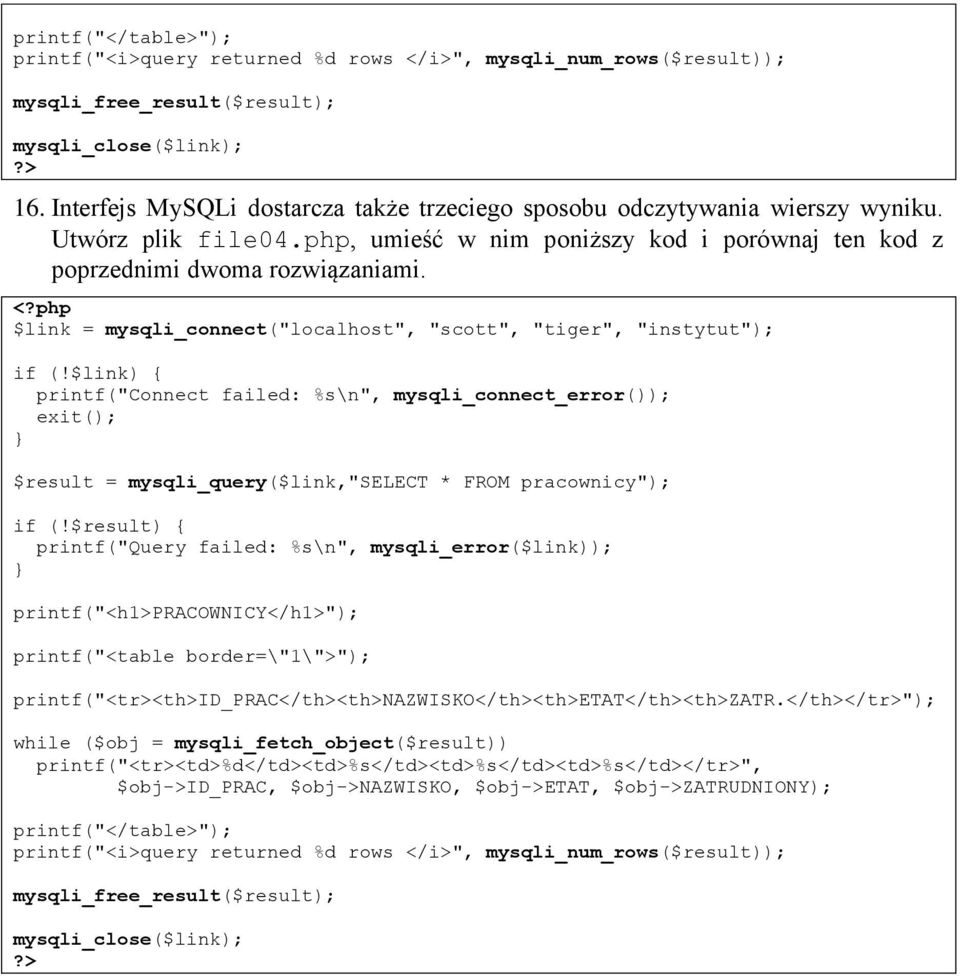 printf("</table>");
printf("<i>query returned %d rows </i>", mysqli_num_rows($result));

mysqli_free_result($result);

mysqli_close($link);
?>

16. Interfejs MySQLi dostarcza także trzeciego sposobu odczytywania wierszy wyniku. Utwórz plik file04.php, umieść w nim poniższy kod i porównaj ten kod z poprzednimi dwoma rozwiązaniami.

<?php
$link = mysqli_connect("localhost", "scott", "tiger", "instytut");

if (!$link) {
  printf("Connect failed: %s\n", mysqli_connect_error());
  exit();
}

$result = mysqli_query($link,"SELECT * FROM pracownicy");

if (!$result) {
  printf("Query failed: %s\n", mysqli_error($link));
}

printf("<h1>PRACOWNICY</h1>");

printf("<table border=\"1\">");

printf("<tr><th>ID_PRAC</th><th>NAZWISKO</th><th>ETAT</th><th>ZATR.</th></tr>");

while ($obj = mysqli_fetch_object($result))
  printf("<tr><td>%d</td><td>%s</td><td>%s</td><td>%s</td></tr>",
         $obj->ID_PRAC, $obj->NAZWISKO, $obj->ETAT, $obj->ZATRUDNIONY);

printf("</table>");
printf("<i>query returned %d rows </i>", mysqli_num_rows($result));

mysqli_free_result($result);

mysqli_close($link);
?>